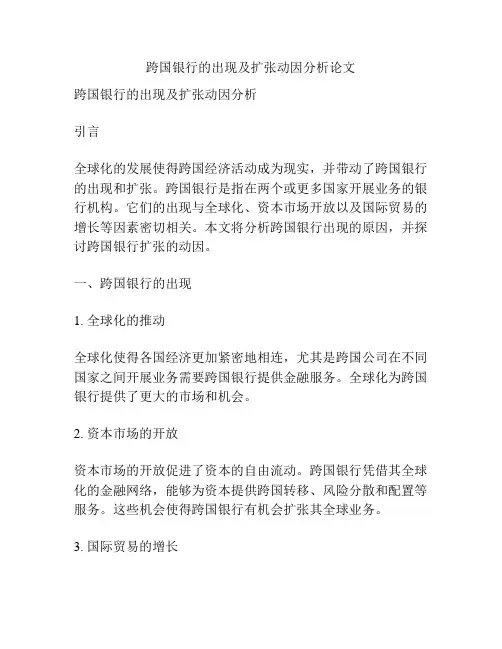 跨国银行的出现及扩张动因分析论文

跨国银行的出现及扩张动因分析

引言

全球化的发展使得跨国经济活动成为现实，并带动了跨国银行的出现和扩张。跨国银行是指在两个或更多国家开展业务的银行机构。它们的出现与全球化、资本市场开放以及国际贸易的增长等因素密切相关。本文将分析跨国银行出现的原因，并探讨跨国银行扩张的动因。

一、跨国银行的出现

1. 全球化的推动

全球化使得各国经济更加紧密地相连，尤其是跨国公司在不同国家之间开展业务需要跨国银行提供金融服务。全球化为跨国银行提供了更大的市场和机会。

2. 资本市场的开放

资本市场的开放促进了资本的自由流动。跨国银行凭借其全球化的金融网络，能够为资本提供跨国转移、风险分散和配置等服务。这些机会使得跨国银行有机会扩张其全球业务。

3. 国际贸易的增长